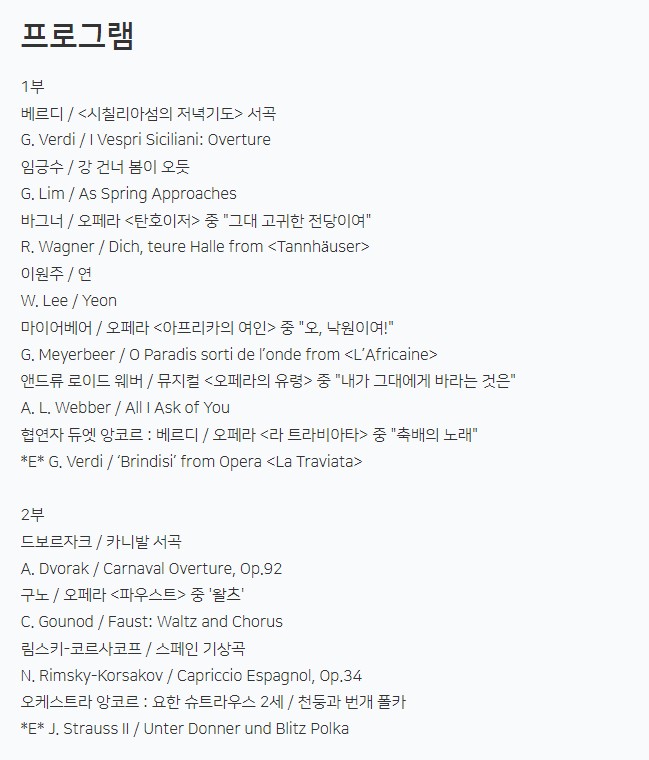 프로그램

1부
베르디 / <시칠리아섬의 저녁기도> 서곡
G. Verdi / I Vespri Siciliani: Overture
임긍수 / 강 건너 봄이 오듯
G. Lim / As Spring Approaches
바그너 / 오페라 <탄호이저> 중 "그대 고귀한 전당이여"
R. Wagner / Dich, teure Halle from <Tannhäuser>
이원주 / 연
W. Lee / Yeon
마이어베어 / 오페라 <아프리카의 여인> 중 "오, 낙원이여!"
G. Meyerbeer / O Paradis sorti de l'onde from <L'Africaine>
앤드류 로이드 웨버 / 뮤지컬 <오페라의 유령> 중 "내가 그대에게 바라는 것은"
A. L. Webber / All I Ask of You
협연자 듀엣 앙코르 : 베르디 / 오페라 <라 트라비아타> 중 "축배의 노래"
*E* G. Verdi / 'Brindisi' from Opera <La Traviata>

2부
드보르자크 / 카니발 서곡
A. Dvorak / Carnaval Overture, Op.92
구노 / 오페라 <파우스트> 중 '왈츠'
C. Gounod / Faust: Waltz and Chorus
림스키-코르사코프 / 스페인 기상곡
N. Rimsky-Korsakov / Capriccio Espagnol, Op.34
오케스트라 앙코르 : 요한 슈트라우스 2세 / 천둥과 번개 폴카
*E* J. Strauss II / Unter Donner und Blitz Polka